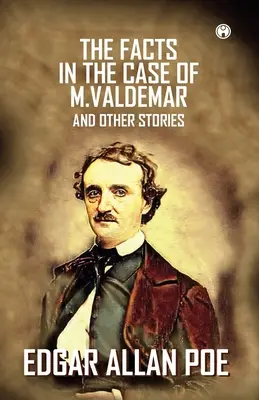 THE FACTS IN THE CASE OF M.VALDEMAR
AND OTHER STORIES

EDGAR ALLAN POE